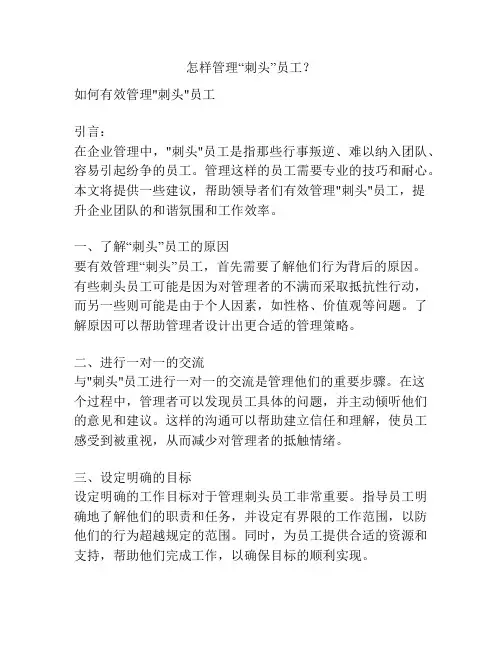 怎样管理“刺头”员工？

如何有效管理"刺头"员工

引言：
在企业管理中，"刺头"员工是指那些行事叛逆、难以纳入团队、容易引起纷争的员工。管理这样的员工需要专业的技巧和耐心。本文将提供一些建议，帮助领导者们有效管理"刺头"员工，提升企业团队的和谐氛围和工作效率。

一、了解“刺头”员工的原因
要有效管理“刺头”员工，首先需要了解他们行为背后的原因。有些刺头员工可能是因为对管理者的不满而采取抵抗性行动，而另一些则可能是由于个人因素，如性格、价值观等问题。了解原因可以帮助管理者设计出更合适的管理策略。

二、进行一对一的交流
与"刺头"员工进行一对一的交流是管理他们的重要步骤。在这个过程中，管理者可以发现员工具体的问题，并主动倾听他们的意见和建议。这样的沟通可以帮助建立信任和理解，使员工感受到被重视，从而减少对管理者的抵触情绪。

三、设定明确的目标
设定明确的工作目标对于管理刺头员工非常重要。指导员工明确地了解他们的职责和任务，并设定有界限的工作范围，以防他们的行为超越规定的范围。同时，为员工提供合适的资源和支持，帮助他们完成工作，以确保目标的顺利实现。